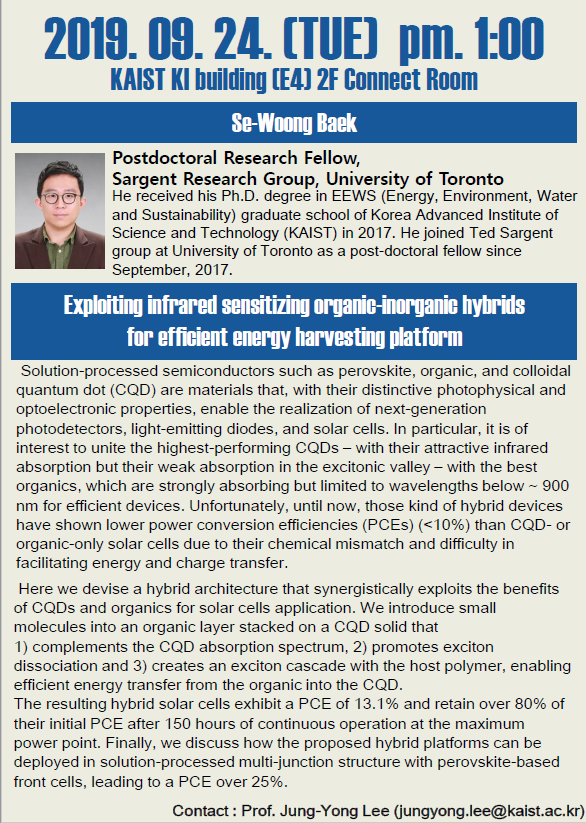 2019. 09. 24. (TUE) pm. 1:00

KAIST KI building (E4) 2F Connect Room

Se-Woong Baek

Postdoctoral Research Fellow,
Sargent Research Group, University of Toronto

He received his Ph.D. degree in EEWS (Energy, Environment, Water and Sustainability) graduate school of Korea Advanced Institute of Science and Technology (KAIST) in 2017. He joined Ted Sargent group at University of Toronto as a post-doctoral fellow since September, 2017.

Exploiting infrared sensitizing organic-inorganic hybrids for efficient energy harvesting platform

Solution-processed semiconductors such as perovskite, organic, and colloidal quantum dot (CQD) are materials that, with their distinctive photophysical and optoelectronic properties, enable the realization of next-generation photodetectors, light-emitting diodes, and solar cells. In particular, it is of interest to unite the highest-performing CQDs – with their attractive infrared absorption but their weak absorption in the excitonic valley – with the best organics, which are strongly absorbing but limited to wavelengths below ~ 900 nm for efficient devices. Unfortunately, until now, those kind of hybrid devices have shown lower power conversion efficiencies (PCEs) (<10%) than CQD- or organic-only solar cells due to their chemical mismatch and difficulty in facilitating energy and charge transfer.

Here we devise a hybrid architecture that synergistically exploits the benefits of CQDs and organics for solar cells application. We introduce small molecules into an organic layer stacked on a CQD solid that
1) complements the CQD absorption spectrum, 2) promotes exciton dissociation and 3) creates an exciton cascade with the host polymer, enabling efficient energy transfer from the organic into the CQD.
The resulting hybrid solar cells exhibit a PCE of 13.1% and retain over 80% of their initial PCE after 150 hours of continuous operation at the maximum power point. Finally, we discuss how the proposed hybrid platforms can be deployed in solution-processed multi-junction structure with perovskite-based front cells, leading to a PCE over 25%.

Contact : Prof. Jung-Yong Lee (jungyong.lee@kaist.ac.kr)